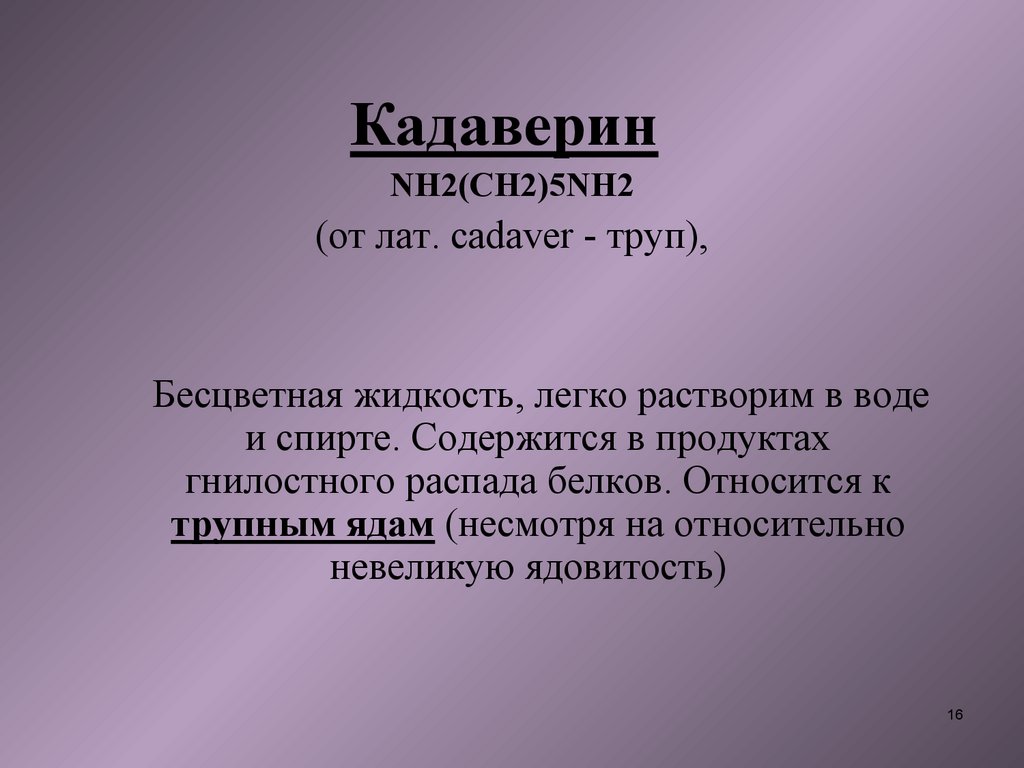 Кадаверин

$NH2(CH2)5NH2$

(от лат. cadaver - труп),

Бесцветная жидкость, легко растворим в воде и спирте. Содержится в продуктах гнилостного распада белков. Относится к трупным ядам (несмотря на относительно невеликую ядовитость)

16